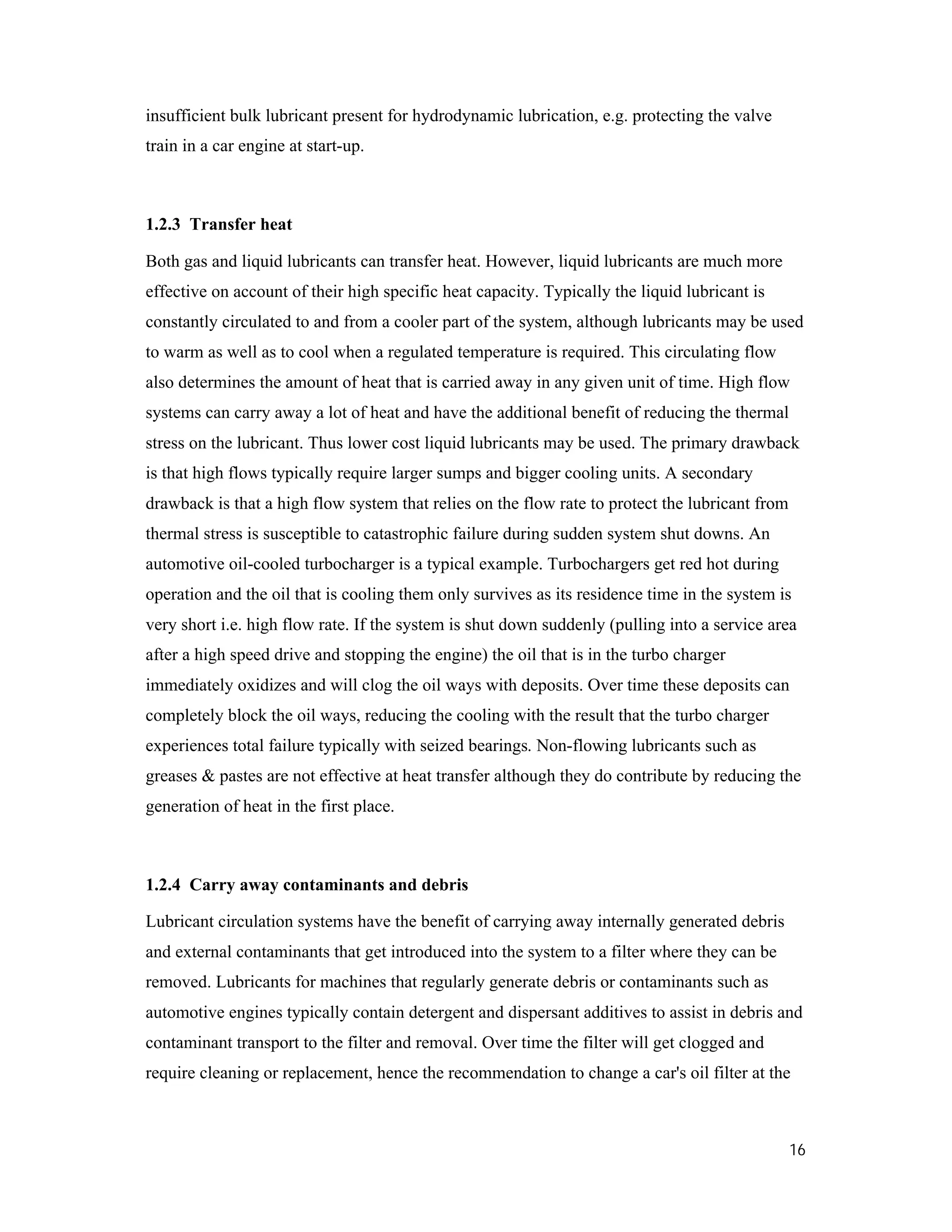 insufficient bulk lubricant present for hydrodynamic lubrication, e.g. protecting the valve train in a car engine at start-up.

1.2.3 Transfer heat

Both gas and liquid lubricants can transfer heat. However, liquid lubricants are much more effective on account of their high specific heat capacity. Typically the liquid lubricant is constantly circulated to and from a cooler part of the system, although lubricants may be used to warm as well as to cool when a regulated temperature is required. This circulating flow also determines the amount of heat that is carried away in any given unit of time. High flow systems can carry away a lot of heat and have the additional benefit of reducing the thermal stress on the lubricant. Thus lower cost liquid lubricants may be used. The primary drawback is that high flows typically require larger sumps and bigger cooling units. A secondary drawback is that a high flow system that relies on the flow rate to protect the lubricant from thermal stress is susceptible to catastrophic failure during sudden system shut downs. An automotive oil-cooled turbocharger is a typical example. Turbochargers get red hot during operation and the oil that is cooling them only survives as its residence time in the system is very short i.e. high flow rate. If the system is shut down suddenly (pulling into a service area after a high speed drive and stopping the engine) the oil that is in the turbo charger immediately oxidizes and will clog the oil ways with deposits. Over time these deposits can completely block the oil ways, reducing the cooling with the result that the turbo charger experiences total failure typically with seized bearings. Non-flowing lubricants such as greases & pastes are not effective at heat transfer although they do contribute by reducing the generation of heat in the first place.

1.2.4 Carry away contaminants and debris

Lubricant circulation systems have the benefit of carrying away internally generated debris and external contaminants that get introduced into the system to a filter where they can be removed. Lubricants for machines that regularly generate debris or contaminants such as automotive engines typically contain detergent and dispersant additives to assist in debris and contaminant transport to the filter and removal. Over time the filter will get clogged and require cleaning or replacement, hence the recommendation to change a car's oil filter at the

16